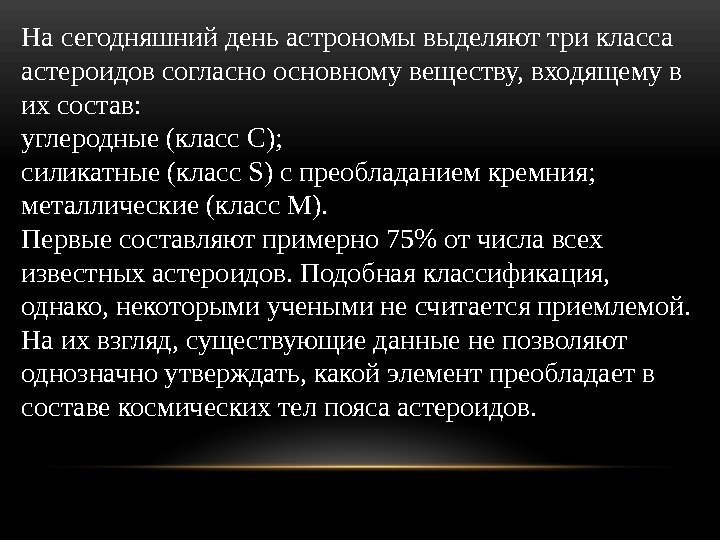 На сегодняшний день астрономы выделяют три класса астероидов согласно основному веществу, входящему в их состав:
углеродные (класс С);
силикатные (класс S) с преобладанием кремния;
металлические (класс М).
Первые составляют примерно 75% от числа всех известных астероидов. Подобная классификация, однако, некоторыми учеными не считается приемлемой. На их взгляд, существующие данные не позволяют однозначно утверждать, какой элемент преобладает в составе космических тел пояса астероидов.